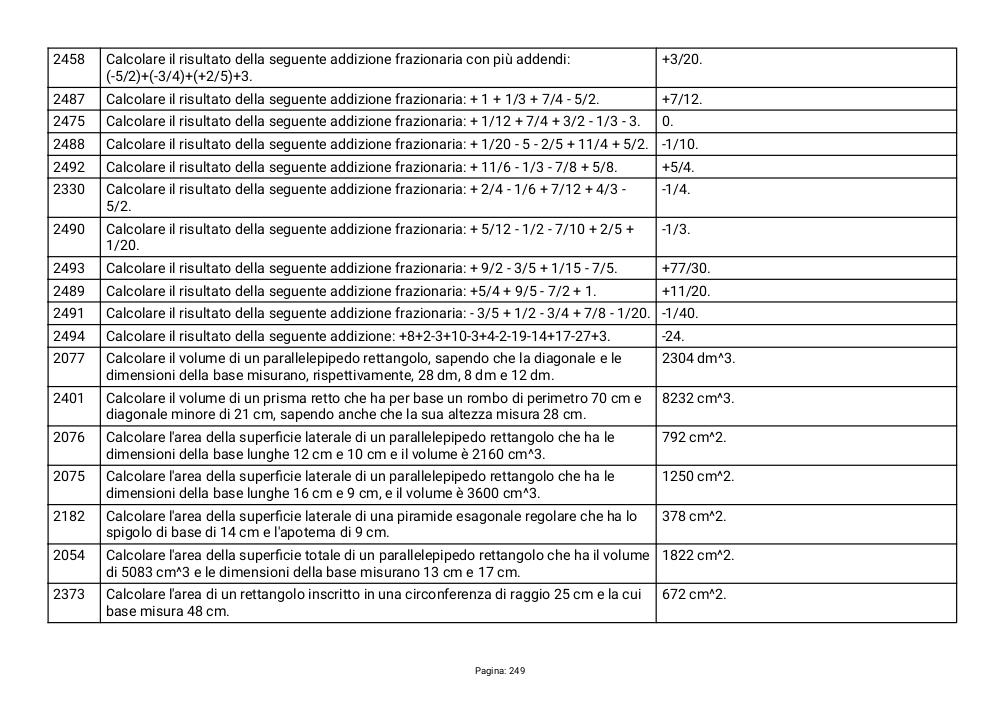 | 2458 | Calcolare il risultato della seguente addizione frazionaria con più addendi: (-5/2)+(-3/4)+(+2/5)+3. | +3/20. |
|---|---|---|
| 2487 | Calcolare il risultato della seguente addizione frazionaria: + 1 + 1/3 + 7/4 - 5/2. | +7/12. |
| 2475 | Calcolare il risultato della seguente addizione frazionaria: + 1/12 + 7/4 + 3/2 - 1/3 - 3. | 0. |
| 2488 | Calcolare il risultato della seguente addizione frazionaria: + 1/20 - 5 - 2/5 + 11/4 + 5/2. | -1/10. |
| 2492 | Calcolare il risultato della seguente addizione frazionaria: + 11/6 - 1/3 - 7/8 + 5/8. | +5/4. |
| 2330 | Calcolare il risultato della seguente addizione frazionaria: + 2/4 - 1/6 + 7/12 + 4/3 - 5/2. | -1/4. |
| 2490 | Calcolare il risultato della seguente addizione frazionaria: + 5/12 - 1/2 - 7/10 + 2/5 + 1/20. | -1/3. |
| 2493 | Calcolare il risultato della seguente addizione frazionaria: + 9/2 - 3/5 + 1/15 - 7/5. | +77/30. |
| 2489 | Calcolare il risultato della seguente addizione frazionaria: +5/4 + 9/5 - 7/2 + 1. | +11/20. |
| 2491 | Calcolare il risultato della seguente addizione frazionaria: - 3/5 + 1/2 - 3/4 + 7/8 - 1/20. | -1/40. |
| 2494 | Calcolare il risultato della seguente addizione: +8+2-3+10-3+4-2-19-14+17-27+3. | -24. |
| 2077 | Calcolare il volume di un parallelepipedo rettangolo, sapendo che la diagonale e le dimensioni della base misurano, rispettivamente, 28 dm, 8 dm e 12 dm. | 2304 dm^3. |
| 2401 | Calcolare il volume di un prisma retto che ha per base un rombo di perimetro 70 cm e diagonale minore di 21 cm, sapendo anche che la sua altezza misura 28 cm. | 8232 cm^3. |
| 2076 | Calcolare l'area della superficie laterale di un parallelepipedo rettangolo che ha le dimensioni della base lunghe 12 cm e 10 cm e il volume è 2160 cm^3. | 792 cm^2. |
| 2075 | Calcolare l'area della superficie laterale di un parallelepipedo rettangolo che ha le dimensioni della base lunghe 16 cm e 9 cm, e il volume è 3600 cm^3. | 1250 cm^2. |
| 2182 | Calcolare l'area della superficie laterale di una piramide esagonale regolare che ha lo spigolo di base di 14 cm e l'apotema di 9 cm. | 378 cm^2. |
| 2054 | Calcolare l'area della superficie totale di un parallelepipedo rettangolo che ha il volume di 5083 cm^3 e le dimensioni della base misurano 13 cm e 17 cm. | 1822 cm^2. |
| 2373 | Calcolare l'area di un rettangolo inscritto in una circonferenza di raggio 25 cm e la cui base misura 48 cm. | 672 cm^2. |

Pagina: 249